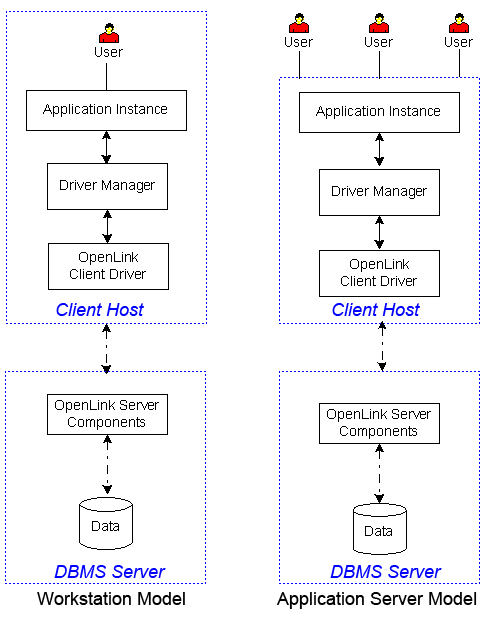 User

Application Instance

Driver Manager

OpenLink Client Driver

Client Host

OpenLink Server Components

Data

DBMS Server

Workstation Model

User User User

Application Instance

Driver Manager

OpenLink Client Driver

Client Host

OpenLink Server Components

Data

DBMS Server

Application Server Model